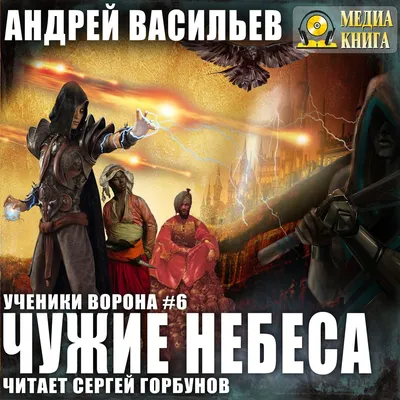 АНДРЕЙ ВАСИЛЬЕВ

МЕДИА КНИГА

УЧЕНИКИ ВОРОНА #6

ЧУЖИЕ НЕБЕСА

ЧИТАЕТ СЕРГЕЙ ГОРБУНОВ